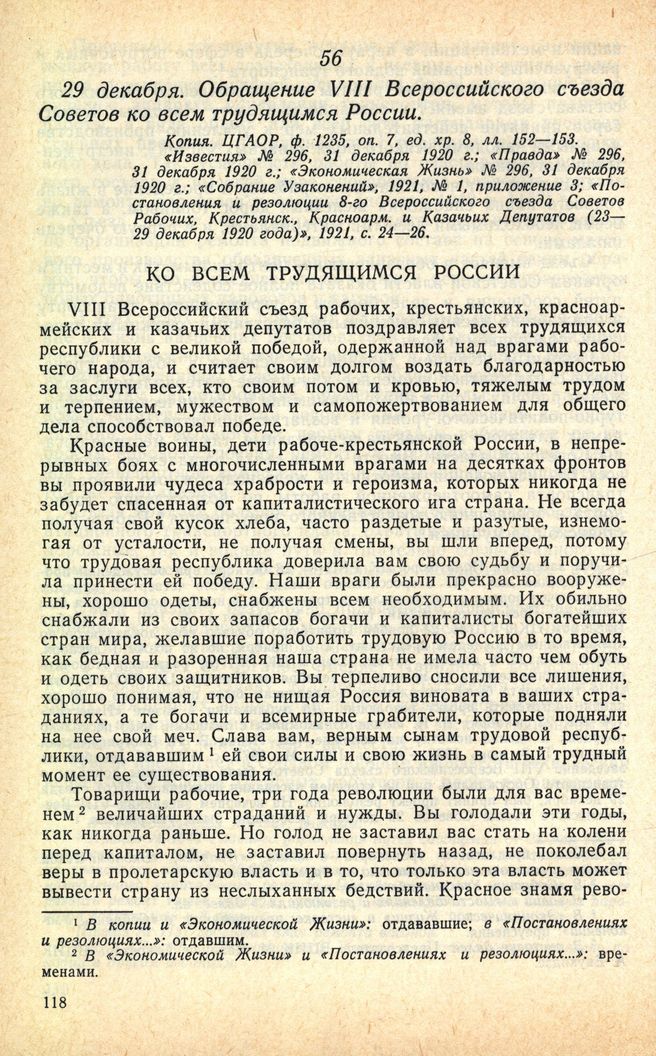 56

29 декабря. Обращение VIII Всероссийского съезда Советов ко всем трудящимся России.

Копия. ЦГАОР, ф. 1235, оп. 7, ед. хр. 8, лл. 152—153. «Известия» № 296, 31 декабря 1920 г.; «Правда» № 296, 31 декабря 1920 г.; «Экономическая Жизнь» № 296, 31 декабря 1920 г.; «Собрание Узаконений», 1921, № 1, приложение 3; «Постановления и резолюции 8-го Всероссийского съезда Советов Рабочих, Крестьянск., Красноарм. и Казачьих Депутатов (23—29 декабря 1920 года)», 1921, с. 24—26.

КО ВСЕМ ТРУДЯЩИМСЯ РОССИИ

VIII Всероссийский съезд рабочих, крестьянских, красноармейских и казачьих депутатов поздравляет всех трудящихся республики с великой победой, одержанной над врагами рабочего народа, и считает своим долгом воздать благодарностью за заслуги всех, кто своим потом и кровью, тяжелым трудом и терпением, мужеством и самопожертвованием для общего дела способствовал победе.

Красные воины, дети рабоче-крестьянской России, в непрерывных боях с многочисленными врагами на десятках фронтов вы проявили чудеса храбрости и героизма, которых никогда не забудет спасенная от капиталистического ига страна. Не всегда получая свой кусок хлеба, часто раздетые и разутые, изнемогая от усталости, не получая смены, вы шли вперед, потому что трудовая республика доверила вам свою судьбу и поручила принести ей победу. Наши враги были прекрасно вооружены, хорошо одеты, снабжены всем необходимым. Их обильно снабжали из своих запасов богачи и капиталисты богатейших стран мира, желавшие поработить трудовую Россию в то время, как бедная и разоренная наша страна не имела часто чем обуть и одеть своих защитников. Вы терпеливо сносили все лишения, хорошо понимая, что не нищая Россия виновата в ваших страданиях, а те богачи и всемирные грабители, которые подняли на нее свой меч. Слава вам, верным сынам трудовой республики, отдававшим$^1$ ей свои силы и свою жизнь в самый трудный момент ее существования.

Товарищи рабочие, три года революции были для вас временем$^2$ величайших страданий и нужды. Вы голодали эти годы, как никогда раньше. Но голод не заставил вас стать на колени перед капиталом, не заставил повернуть назад, не поколебал веры в пролетарскую власть и в то, что только эта власть может вывести страну из неслыханных бедствий. Красное знамя рево-

$^1$ В копии и «Экономической Жизни»: отдававшие; в «Постановлениях и резолюциях...»: отдавшим.
$^2$ В «Экономической Жизни» и «Постановлениях и резолюциях...»: временами.

118